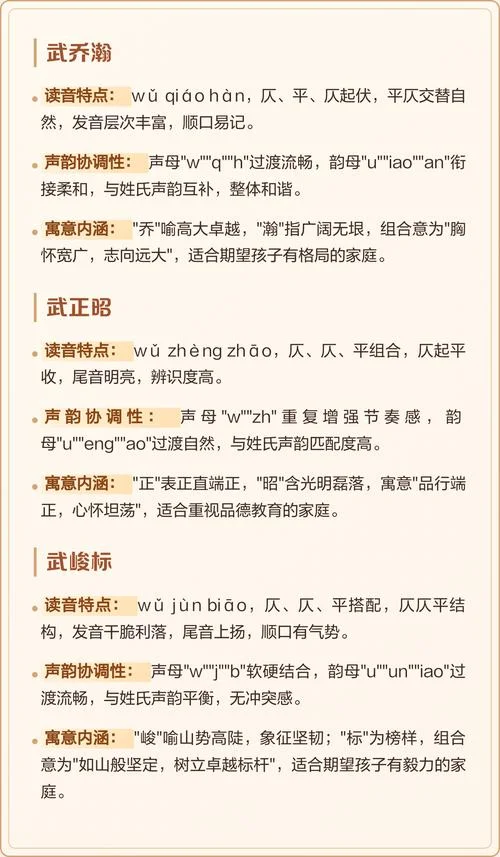 武乔瀚

读音特点： wǔ qiáo hàn，仄、平、仄起伏，平仄交替自然，发音层次丰富，顺口易记。

声韵协调性： 声母"w""q""h"过渡流畅，韵母"u""iao""an"衔接柔和，与姓氏声韵互补，整体和谐。

寓意内涵： "乔"喻高大卓越，"瀚"指广阔无垠，组合意为"胸怀宽广，志向远大"，适合期望孩子有格局的家庭。

武正昭

读音特点： wǔ zhèng zhāo，仄、仄、平组合，仄起平收，尾音明亮，辨识度高。

声韵协调性： 声母"w""zh"重复增强节奏感，韵母"u""eng""ao"过渡自然，与姓氏声韵匹配度高。

寓意内涵： "正"表正直端正，"昭"含光明磊落，寓意"品行端正，心怀坦荡"，适合重视品德教育的家庭。

武峻标

读音特点： wǔ jùn biāo，仄、仄、平搭配，仄仄平结构，发音干脆利落，尾音上扬，顺口有气势。

声韵协调性： 声母"w""j""b"软硬结合，韵母"u""un""iao"过渡流畅，与姓氏声韵平衡，无冲突感。

寓意内涵： "峻"喻山势高陡，象征坚韧；"标"为榜样，组合意为"如山般坚定，树立卓越标杆"，适合期望孩子有毅力的家庭。